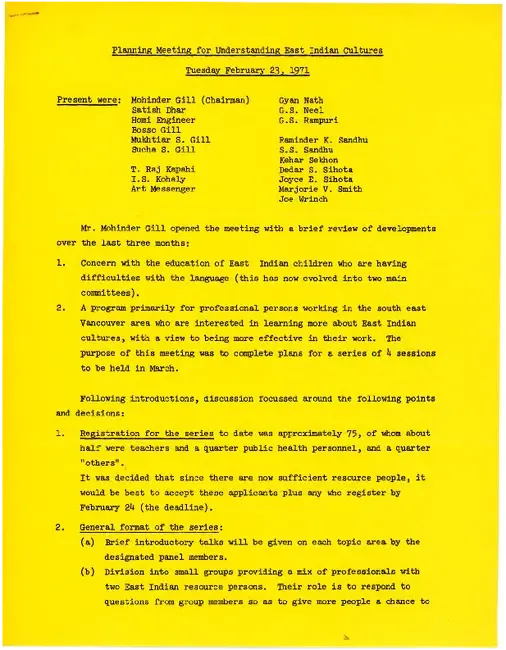 Planning Meeting for Understanding East Indian Cultures

Tuesday February 23, 1971

Present were: Mohinder Gill (Chairman)
Satish Dhar
Homi Engineer
Bosso Gill
Mukhtiar S. Gill
Sucha S. Gill

T. Raj Kapahi
I.S. Kohaly
Art Messenger

Gyan Nath
G.S. Neel
G.S. Rampuri

Raminder K. Sandhu
S.S. Sandhu
Kehar Sekhon
Dedar S. Sihota
Joyce E. Sihota
Marjorie V. Smith
Joe Wrinch

Mr. Mohinder Gill opened the meeting with a brief review of developments over the last three months:

1. Concern with the education of East Indian children who are having difficulties with the language (this has now evolved into two main committees).

2. A program primarily for professional persons working in the south east Vancouver area who are interested in learning more about East Indian cultures, with a view to being more effective in their work. The purpose of this meeting was to complete plans for a series of 4 sessions to be held in March.

Following introductions, discussion focussed around the following points and decisions:

1. Registration for the series to date was approximately 75, of whom about half were teachers and a quarter public health personnel, and a quarter "others".
It was decided that since there are now sufficient resource people, it would be best to accept these applicants plus any who register by February 24 (the deadline).

2. General format of the series:
(a) Brief introductory talks will be given on each topic area by the designated panel members.
(b) Division into small groups providing a mix of professionals with two East Indian resource persons. Their role is to respond to questions from group members so as to give more people a chance to